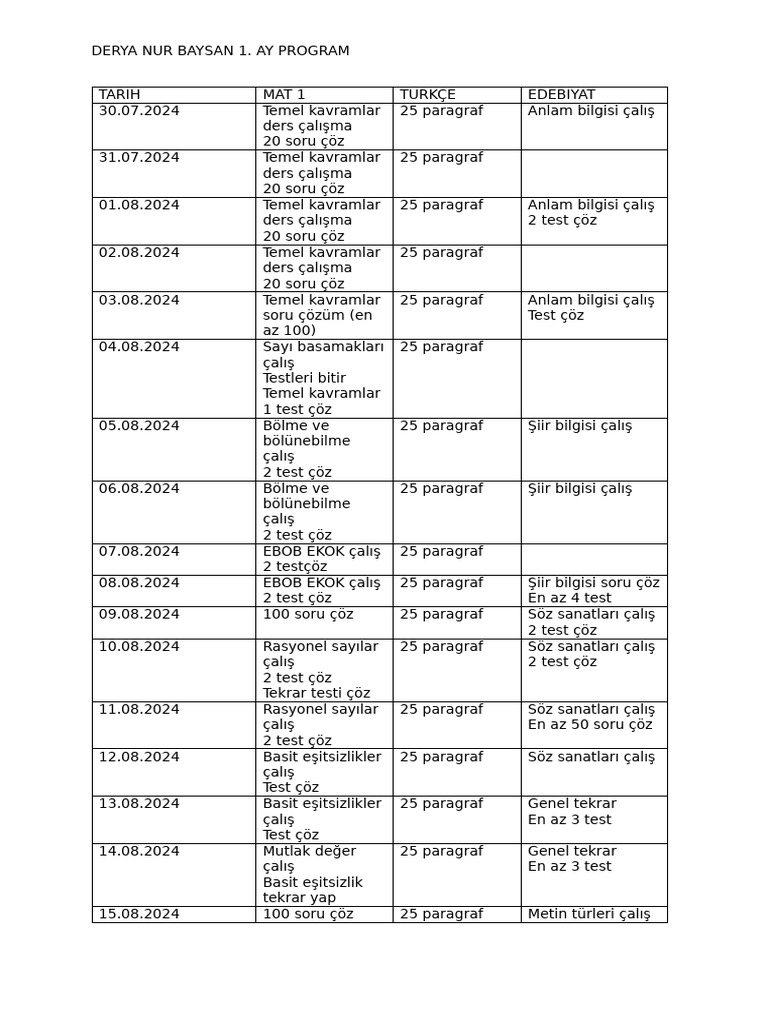 DERYA NUR BAYSAN 1. AY PROGRAM

| TARIH | MAT 1 | TURKÇE | EDEBIYAT |
|---|---|---|---|
| 30.07.2024 | Temel kavramlar ders çalışma 20 soru çöz | 25 paragraf | Anlam bilgisi çalış |
| 31.07.2024 | Temel kavramlar ders çalışma 20 soru çöz | 25 paragraf | |
| 01.08.2024 | Temel kavramlar ders çalışma 20 soru çöz | 25 paragraf | Anlam bilgisi çalış 2 test çöz |
| 02.08.2024 | Temel kavramlar ders çalışma 20 soru çöz | 25 paragraf | |
| 03.08.2024 | Temel kavramlar soru çözüm (en az 100) | 25 paragraf | Anlam bilgisi çalış Test çöz |
| 04.08.2024 | Sayı basamakları çalış Testleri bitir Temel kavramlar 1 test çöz | 25 paragraf | |
| 05.08.2024 | Bölme ve bölünebilme çalış 2 test çöz | 25 paragraf | Şiir bilgisi çalış |
| 06.08.2024 | Bölme ve bölünebilme çalış 2 test çöz | 25 paragraf | Şiir bilgisi çalış |
| 07.08.2024 | EBOB EKOK çalış 2 testçöz | 25 paragraf | |
| 08.08.2024 | EBOB EKOK çalış 2 test çöz | 25 paragraf | Şiir bilgisi soru çöz En az 4 test |
| 09.08.2024 | 100 soru çöz | 25 paragraf | Söz sanatları çalış 2 test çöz |
| 10.08.2024 | Rasyonel sayılar çalış 2 test çöz Tekrar testi çöz | 25 paragraf | Söz sanatları çalış 2 test çöz |
| 11.08.2024 | Rasyonel sayılar çalış 2 test çöz | 25 paragraf | Söz sanatları çalış En az 50 soru çöz |
| 12.08.2024 | Basit eşitsizlikler çalış Test çöz | 25 paragraf | Söz sanatları çalış |
| 13.08.2024 | Basit eşitsizlikler çalış Test çöz | 25 paragraf | Genel tekrar En az 3 test |
| 14.08.2024 | Mutlak değer çalış Basit eşitsizlik tekrar yap | 25 paragraf | Genel tekrar En az 3 test |
| 15.08.2024 | 100 soru çöz | 25 paragraf | Metin türleri çalış |